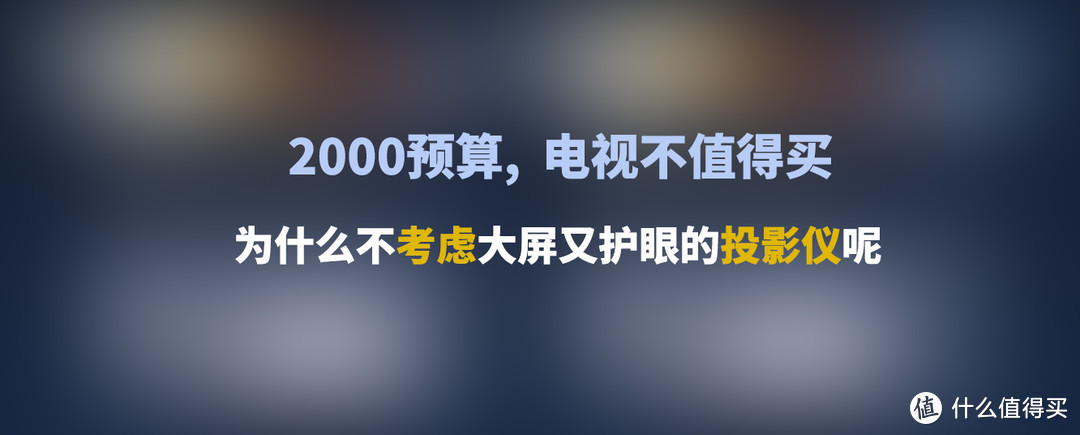 2000预算，电视不值得买

为什么不考虑大屏又护眼的投影仪呢

值 什么值得买